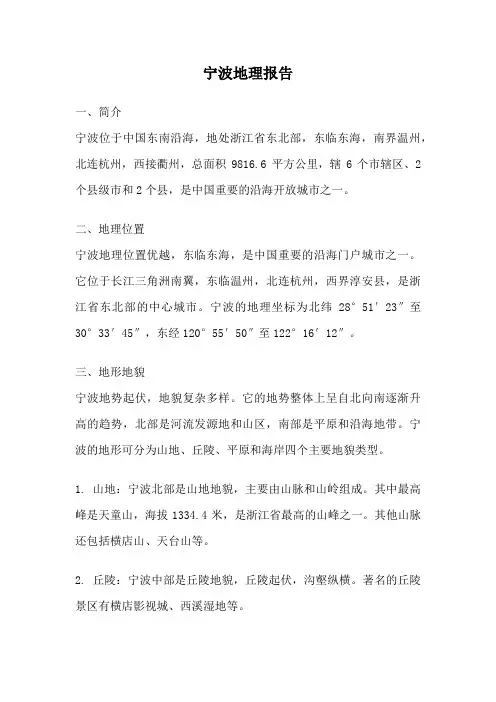 宁波地理报告

一、简介

宁波位于中国东南沿海，地处浙江省东北部，东临东海，南界温州，北连杭州，西接衢州，总面积 9816.6 平方公里，辖 6 个市辖区、2 个县级市和 2 个县，是中国重要的沿海开放城市之一。

二、地理位置

宁波地理位置优越，东临东海，是中国重要的沿海门户城市之一。它位于长江三角洲南翼，东临温州，北连杭州，西界淳安县，是浙江省东北部的中心城市。宁波的地理坐标为北纬 28°51′23″至 30°33′45″，东经 120°55′50″至 122°16′12″。

三、地形地貌

宁波地势起伏，地貌复杂多样。它的地势整体上呈自北向南逐渐升高的趋势，北部是河流发源地和山区，南部是平原和沿海地带。宁波的地形可分为山地、丘陵、平原和海岸四个主要地貌类型。

1. 山地：宁波北部是山地地貌，主要由山脉和山岭组成。其中最高峰是天童山，海拔 1334.4 米，是浙江省最高的山峰之一。其他山脉还包括横店山、天台山等。

2. 丘陵：宁波中部是丘陵地貌，丘陵起伏，沟壑纵横。著名的丘陵景区有横店影视城、西溪湿地等。